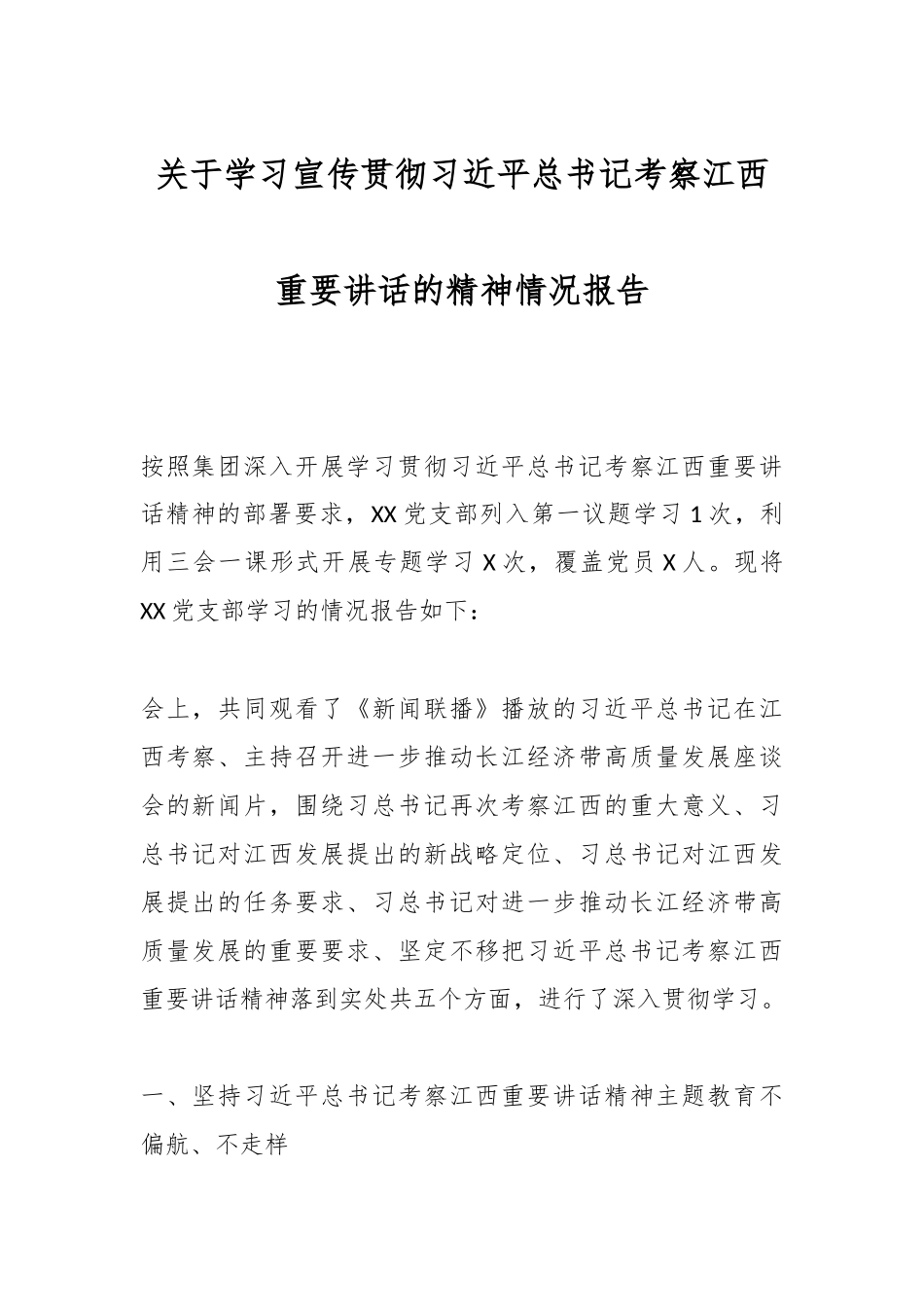 关于学习宣传贯彻习近平总书记考察江西重要讲话的精神情况报告

按照集团深入开展学习贯彻习近平总书记考察江西重要讲话精神的部署要求，XX 党支部列入第一议题学习 1 次，利用三会一课形式开展专题学习 X 次，覆盖党员 X 人。现将 XX 党支部学习的情况报告如下：

会上，共同观看了《新闻联播》播放的习近平总书记在江西考察、主持召开进一步推动长江经济带高质量发展座谈会的新闻片，围绕习总书记再次考察江西的重大意义、习总书记对江西发展提出的新战略定位、习总书记对江西发展提出的任务要求、习总书记对进一步推动长江经济带高质量发展的重要要求、坚定不移把习近平总书记考察江西重要讲话精神落到实处共五个方面，进行了深入贯彻学习。

一、坚持习近平总书记考察江西重要讲话精神主题教育不偏航、不走样